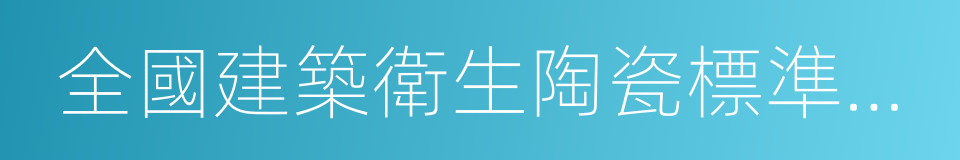 全國建築衛生陶瓷標準...